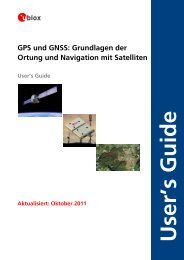 ublox

GPS und GNSS: Grundlagen der Ortung und Navigation mit Satelliten

User's Guide

Aktualisiert: Oktober 2011

User's Guide